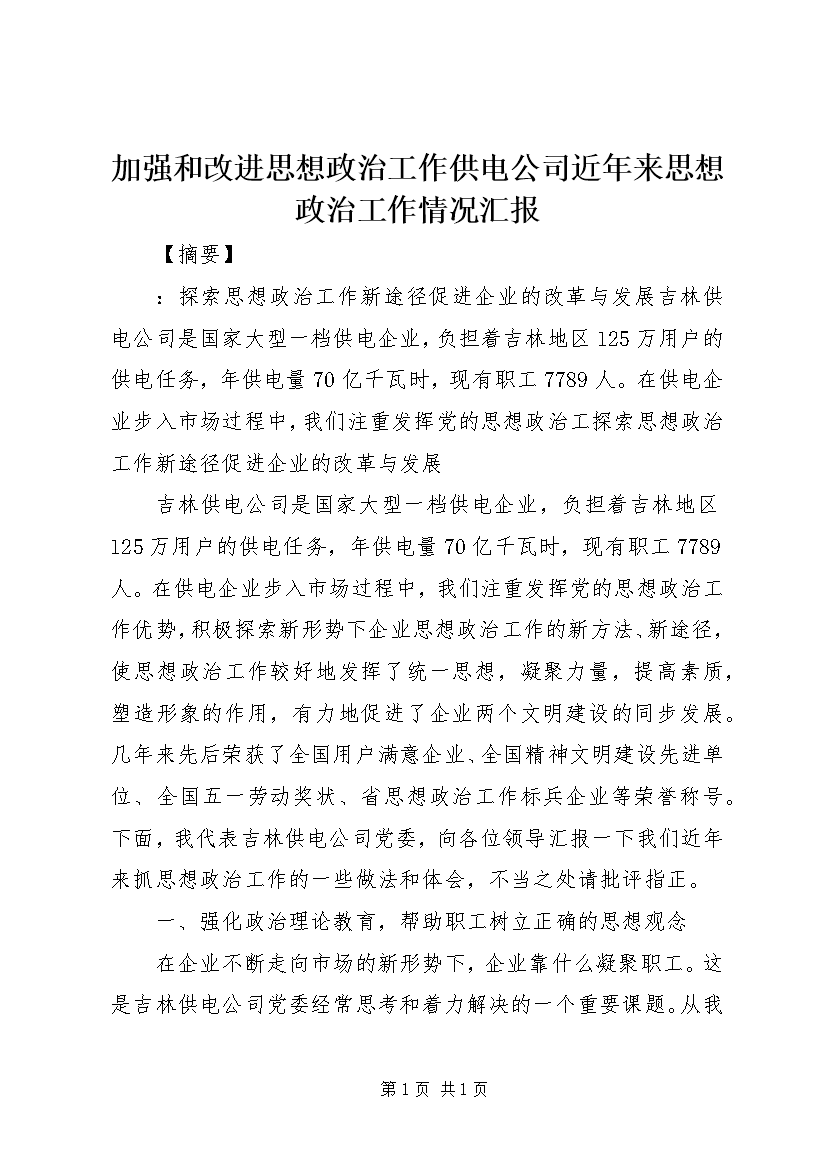 加强和改进思想政治工作供电公司近年来思想政治工作情况汇报

【摘要】

：探索思想政治工作新途径促进企业的改革与发展吉林供电公司是国家大型一档供电企业，负担着吉林地区125万用户的供电任务，年供电量70亿千瓦时，现有职工7789人。在供电企业步入市场过程中，我们注重发挥党的思想政治工探索思想政治工作新途径促进企业的改革与发展

吉林供电公司是国家大型一档供电企业，负担着吉林地区125万用户的供电任务，年供电量70亿千瓦时，现有职工7789人。在供电企业步入市场过程中，我们注重发挥党的思想政治工作优势，积极探索新形势下企业思想政治工作的新方法、新途径，使思想政治工作较好地发挥了统一思想，凝聚力量，提高素质，塑造形象的作用，有力地促进了企业两个文明建设的同步发展。几年来先后荣获了全国用户满意企业、全国精神文明建设先进单位、全国五一劳动奖状、省思想政治工作标兵企业等荣誉称号。下面，我代表吉林供电公司党委，向各位领导汇报一下我们近年来抓思想政治工作的一些做法和体会，不当之处请批评指正。

一、强化政治理论教育，帮助职工树立正确的思想观念

在企业不断走向市场的新形势下，企业靠什么凝聚职工。这是吉林供电公司党委经常思考和着力解决的一个重要课题。从我

第1页 共1页